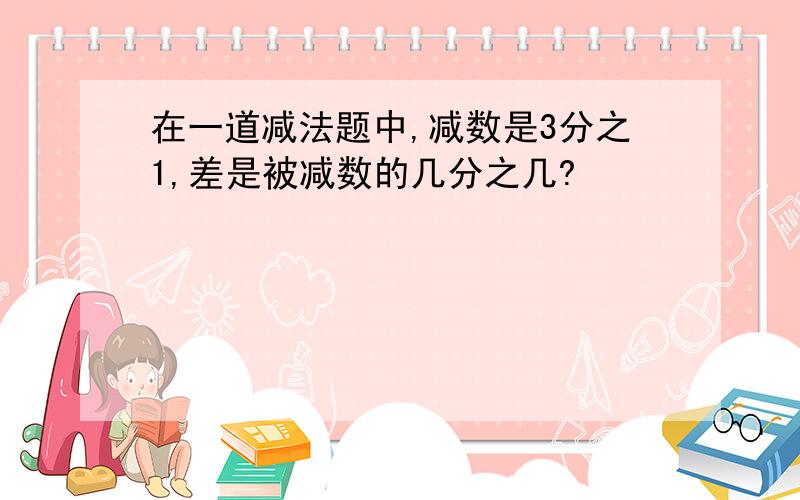 在一道减法题中,减数是3分之1,差是被减数的几分之几?